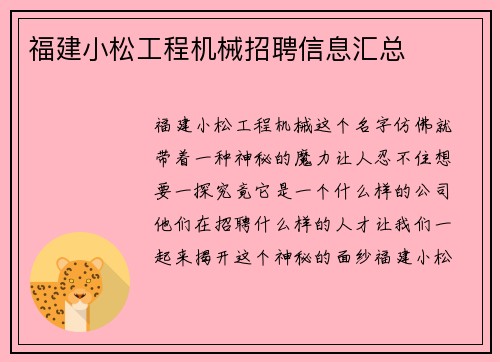 福建小松工程机械招聘信息汇总

福建小松工程机械这个名字仿佛就带着一种神秘的魔力让人忍不住想要一探究竟它是一个什么样的公司他们在招聘什么样的人才让我们一起来揭开这个神秘的面纱福建小松